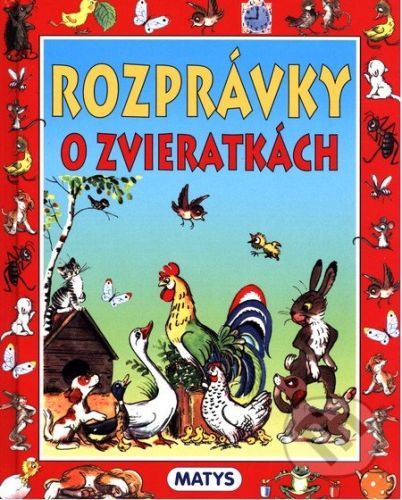 ROZPRÁVKY
O ZVIERATKÁCH

MATYS